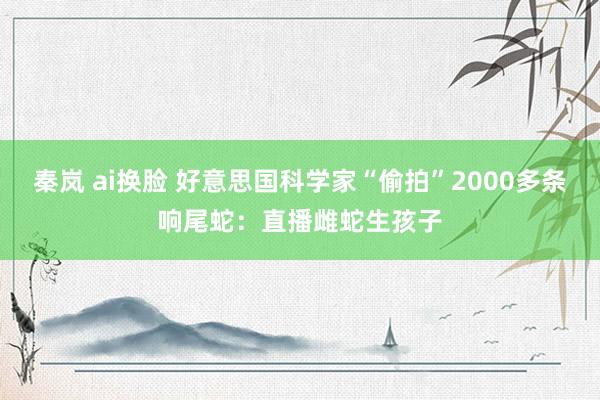 秦岚 ai换脸 好意思国科学家“偷拍”2000多条响尾蛇：直播雌蛇生孩子